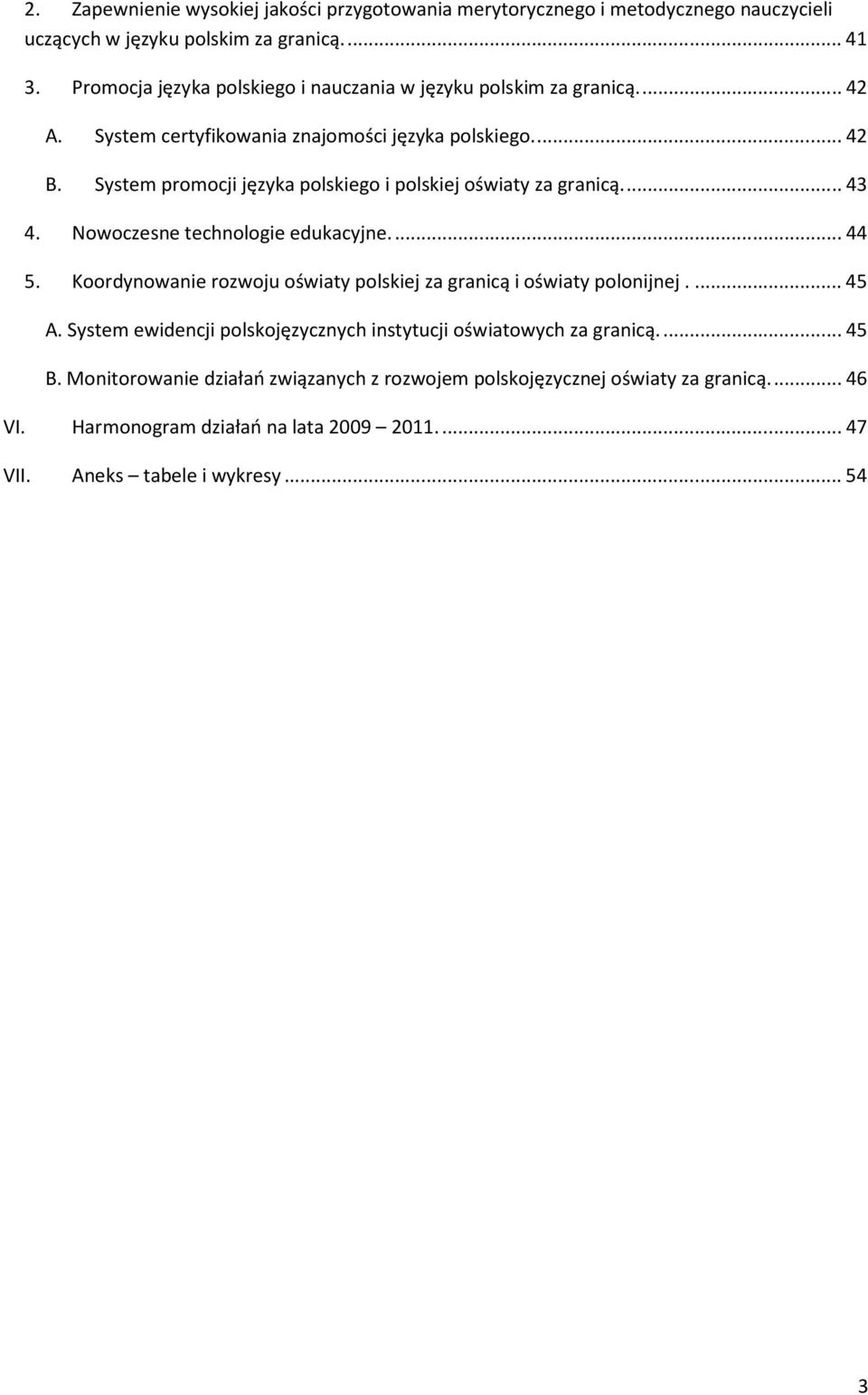 2. Zapewnienie wysokiej jakości przygotowania merytorycznego i metodycznego nauczycieli uczących w języku polskim za granicą. ... 41
3. Promocja języka polskiego i nauczania w języku polskim za granicą. ... 42
A. System certyfikowania znajomości języka polskiego. ... 42
B. System promocji języka polskiego i polskiej oświaty za granicą. ... 43
4. Nowoczesne technologie edukacyjne. ... 44
5. Koordynowanie rozwoju oświaty polskiej za granicą i oświaty polonijnej . ... 45
A. System ewidencji polskojęzycznych instytucji oświatowych za granicą. ... 45
B. Monitorowanie działań związanych z rozwojem polskojęzycznej oświaty za granicą. ... 46
VI. Harmonogram działań na lata 2009 – 2011. ... 47
VII. Aneks – tabele i wykresy ... 54

3